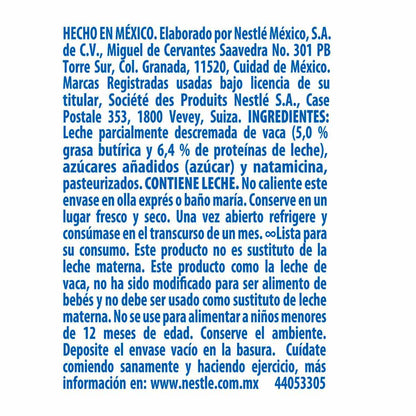 HECHO EN MÉXICO. Elaborado por Nestlé México, S.A. de C.V., Miguel de Cervantes Saavedra No. 301 PB Torre Sur, Col. Granada, 11520, Cuidad de México. Marcas Registradas usadas bajo licencia de su titular, Société des Produits Nestlé S.A., Case Postale 353, 1800 Vevey, Suiza. INGREDIENTES: Leche parcialmente descremada de vaca (5,0 % grasa butírica y 6,4 % de proteínas de leche), azúcares añadidos (azúcar) y natamicina, pasteurizados. CONTIENE LECHE. No caliente este envase en olla exprés o baño maría. Conserve en un lugar fresco y seco. Una vez abierto refrigere y consúmase en el transcurso de un mes. ∞Lista para su consumo. Este producto no es sustituto de la leche materna. Este producto como la leche de vaca, no ha sido modificado para ser alimento de bebés y no debe ser usado como sustituto de leche materna. No se use para alimentar a niños menores de 12 meses de edad. Conserve el ambiente. Deposite el envase vacío en la basura. Cuídate comiendo sanamente y haciendo ejercicio, más información en: www.nestle.com.mx 44053305